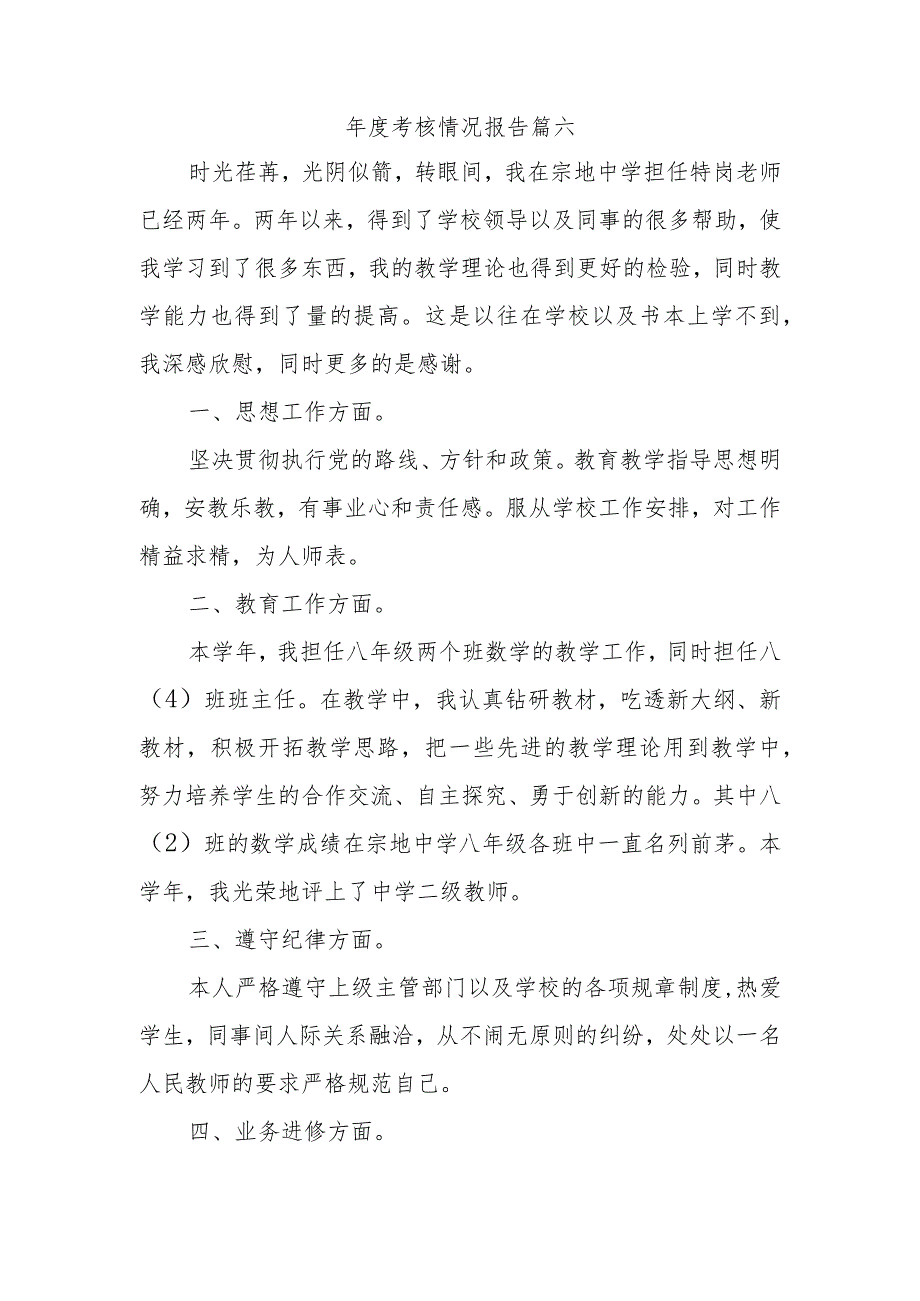 年度考核情况报告篇六

时光荏苒，光阴似箭，转眼间，我在宗地中学担任特岗老师已经两年。两年以来，得到了学校领导以及同事的很多帮助，使我学习到了很多东西，我的教学理论也得到更好的检验，同时教学能力也得到了量的提高。这是以往在学校以及书本上学不到，我深感欣慰，同时更多的是感谢。

一、思想工作方面。

坚决贯彻执行党的路线、方针和政策。教育教学指导思想明确，安教乐教，有事业心和责任感。服从学校工作安排，对工作精益求精，为人师表。

二、教育工作方面。

本学年，我担任八年级两个班数学的教学工作，同时担任八（4）班班主任。在教学中，我认真钻研教材，吃透新大纲、新教材，积极开拓教学思路，把一些先进的教学理论用到教学中，努力培养学生的合作交流、自主探究、勇于创新的能力。其中八（2）班的数学成绩在宗地中学八年级各班中一直名列前茅。本学年，我光荣地评上了中学二级教师。

三、遵守纪律方面。

本人严格遵守上级主管部门以及学校的各项规章制度,热爱学生，同事间人际关系融洽，从不闹无原则的纠纷，处处以一名人民教师的要求严格规范自己。

四、业务进修方面。